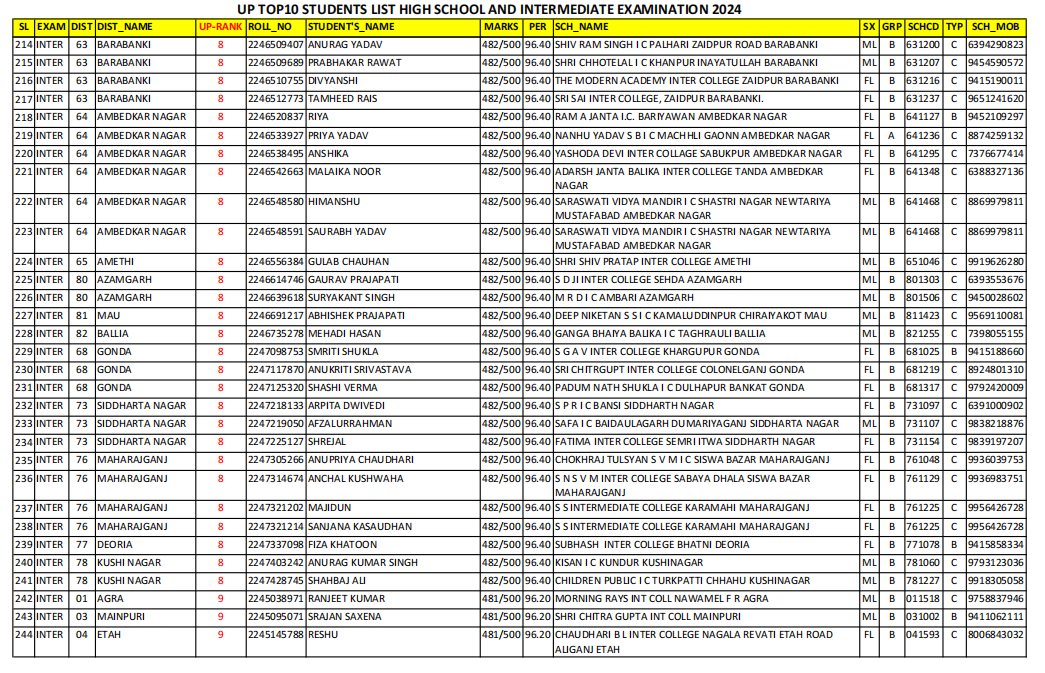 UP TOP10 STUDENTS LIST HIGH SCHOOL AND INTERMEDIATE EXAMINATION 2024

| SL | EXAM | DIST | DIST_NAME | UP-RANK | ROLL_NO | STUDENT'S_NAME | MARKS | PER | SCH_NAME | SX | GRP | SCHCD | TYP | SCH_MOB |
|---|---|---|---|---|---|---|---|---|---|---|---|---|---|---|
| 214 | INTER | 63 | BARABANKI | 8 | 2246509407 | ANURAG YADAV | 482/500 | 96.40 | SHIV RAM SINGH I C PALHARI ZAIDPUR ROAD BARABANKI | ML | B | 631200 | C | 6394290823 |
| 215 | INTER | 63 | BARABANKI | 8 | 2246509689 | PRABHAKAR RAWAT | 482/500 | 96.40 | SHRI CHHOTELAL I C KHANPUR INAYATULLAH BARABANKI | ML | B | 631207 | C | 9454590572 |
| 216 | INTER | 63 | BARABANKI | 8 | 2246510755 | DIVYANSHI | 482/500 | 96.40 | THE MODERN ACADEMY INTER COLLEGE ZAIDPUR BARABANKI | FL | B | 631216 | C | 9415190011 |
| 217 | INTER | 63 | BARABANKI | 8 | 2246512773 | TAMHEED RAIS | 482/500 | 96.40 | SRI SAI INTER COLLEGE, ZAIDPUR BARABANKI. | FL | B | 631237 | C | 9651241620 |
| 218 | INTER | 64 | AMBEDKAR NAGAR | 8 | 2246520837 | RIYA | 482/500 | 96.40 | RAM A JANTA I.C. BARIYAWAN AMBEDKAR NAGAR | FL | B | 641127 | B | 9452109297 |
| 219 | INTER | 64 | AMBEDKAR NAGAR | 8 | 2246533927 | PRIYA YADAV | 482/500 | 96.40 | NANHU YADAV S B I C MACHHLI GAONN AMBEDKAR NAGAR | FL | A | 641236 | C | 8874259132 |
| 220 | INTER | 64 | AMBEDKAR NAGAR | 8 | 2246538495 | ANSHIKA | 482/500 | 96.40 | YASHODA DEVI INTER COLLAGE SABUKPUR AMBEDKAR NAGAR | FL | B | 641295 | C | 7376677414 |
| 221 | INTER | 64 | AMBEDKAR NAGAR | 8 | 2246542663 | MALAIKA NOOR | 482/500 | 96.40 | ADARSH JANTA BALIKA INTER COLLEGE TANDA AMBEDKAR NAGAR | FL | B | 641348 | C | 6388327136 |
| 222 | INTER | 64 | AMBEDKAR NAGAR | 8 | 2246548580 | HIMANSHU | 482/500 | 96.40 | SARASWATI VIDYA MANDIR I C SHASTRI NAGAR NEWTARIYA MUSTAFABAD AMBEDKAR NAGAR | ML | B | 641468 | C | 8869979811 |
| 223 | INTER | 64 | AMBEDKAR NAGAR | 8 | 2246548591 | SAURABH YADAV | 482/500 | 96.40 | SARASWATI VIDYA MANDIR I C SHASTRI NAGAR NEWTARIYA MUSTAFABAD AMBEDKAR NAGAR | ML | B | 641468 | C | 8869979811 |
| 224 | INTER | 65 | AMETHI | 8 | 2246556384 | GULAB CHAUHAN | 482/500 | 96.40 | SHRI SHIV PRATAP INTER COLLEGE AMETHI | ML | B | 651046 | C | 9919626280 |
| 225 | INTER | 80 | AZAMGARH | 8 | 2246614746 | GAURAV PRAJAPATI | 482/500 | 96.40 | S D JI INTER COLLEGE SEHDA AZAMGARH | ML | B | 801303 | C | 6393553676 |
| 226 | INTER | 80 | AZAMGARH | 8 | 2246639618 | SURYAKANT SINGH | 482/500 | 96.40 | M R D I C AMBARI AZAMGARH | ML | B | 801506 | C | 9450028602 |
| 227 | INTER | 81 | MAU | 8 | 2246691217 | ABHISHEK PRAJAPATI | 482/500 | 96.40 | DEEP NIKETAN S S I C KAMALUDDINPUR CHIRAIYAKOT MAU | ML | B | 811423 | C | 9569110081 |
| 228 | INTER | 82 | BALLIA | 8 | 2246735278 | MEHADI HASAN | 482/500 | 96.40 | GANGA BHAIYA BALIKA I C TAGHRAULI BALLIA | ML | B | 821255 | C | 7398055155 |
| 229 | INTER | 68 | GONDA | 8 | 2247098753 | SMRITI SHUKLA | 482/500 | 96.40 | S G A V INTER COLLEGE KHARGUPUR GONDA | FL | B | 681025 | B | 9415188660 |
| 230 | INTER | 68 | GONDA | 8 | 2247117870 | ANUKRITI SRIVASTAVA | 482/500 | 96.40 | SRI CHITRGUPT INTER COLLEGE COLONELGANJ GONDA | FL | B | 681219 | C | 8924801310 |
| 231 | INTER | 68 | GONDA | 8 | 2247125320 | SHASHI VERMA | 482/500 | 96.40 | PADUM NATH SHUKLA I C DULHAPUR BANKAT GONDA | FL | B | 681317 | C | 9792420009 |
| 232 | INTER | 73 | SIDDHARTA NAGAR | 8 | 2247218133 | ARPITA DWIVEDI | 482/500 | 96.40 | S P R I C BANSI SIDDHARTH NAGAR | FL | B | 731097 | C | 6391000902 |
| 233 | INTER | 73 | SIDDHARTA NAGAR | 8 | 2247219050 | AFZALURRAHMAN | 482/500 | 96.40 | SAFA I C BAIDAULAGARH DUMARIYAGANJ SIDDHARTA NAGAR | ML | B | 731107 | C | 9838218876 |
| 234 | INTER | 73 | SIDDHARTA NAGAR | 8 | 2247225127 | SHREJAL | 482/500 | 96.40 | FATIMA INTER COLLEGE SEMRI ITWA SIDDHARTH NAGAR | FL | B | 731154 | C | 9839197207 |
| 235 | INTER | 76 | MAHARAJGANJ | 8 | 2247305266 | ANUPRIYA CHAUDHARI | 482/500 | 96.40 | CHOKHRAJ TULSYAN S V M I C SISWA BAZAR MAHARAJGANJ | FL | B | 761048 | C | 9936039753 |
| 236 | INTER | 76 | MAHARAJGANJ | 8 | 2247314674 | ANCHAL KUSHWAHA | 482/500 | 96.40 | S N S V M INTER COLLEGE SABAYA DHALA SISWA BAZAR MAHARAJGANJ | FL | B | 761129 | C | 9936983751 |
| 237 | INTER | 76 | MAHARAJGANJ | 8 | 2247321202 | MAJIDUN | 482/500 | 96.40 | S S INTERMEDIATE COLLEGE KARAMAHI MAHARAJGANJ | FL | B | 761225 | C | 9956426728 |
| 238 | INTER | 76 | MAHARAJGANJ | 8 | 2247321214 | SANJANA KASAUDHAN | 482/500 | 96.40 | S S INTERMEDIATE COLLEGE KARAMAHI MAHARAJGANJ | FL | B | 761225 | C | 9956426728 |
| 239 | INTER | 77 | DEORIA | 8 | 2247337098 | FIZA KHATOON | 482/500 | 96.40 | SUBHASH INTER COLLEGE BHATNI DEORIA | FL | B | 771078 | B | 9415858334 |
| 240 | INTER | 78 | KUSHI NAGAR | 8 | 2247403242 | ANURAG KUMAR SINGH | 482/500 | 96.40 | KISAN I C KUNDUR KUSHINAGAR | ML | B | 781060 | C | 9793123036 |
| 241 | INTER | 78 | KUSHI NAGAR | 8 | 2247428745 | SHAHBAJ ALI | 482/500 | 96.40 | CHILDREN PUBLIC I C TURKPATTI CHHAHU KUSHINAGAR | ML | B | 781227 | C | 9918305058 |
| 242 | INTER | 01 | AGRA | 9 | 2245038971 | RANJEET KUMAR | 481/500 | 96.20 | MORNING RAYS INT COLL NAWAMEL F R AGRA | ML | B | 011518 | C | 9758837946 |
| 243 | INTER | 03 | MAINPURI | 9 | 2245095071 | SRAJAN SAXENA | 481/500 | 96.20 | SHRI CHITRA GUPTA INT COLL MAINPURI | ML | B | 031002 | B | 9411062111 |
| 244 | INTER | 04 | ETAH | 9 | 2245145788 | RESHU | 481/500 | 96.20 | CHAUDHARI B L INTER COLLEGE NAGALA REVATI ETAH ROAD ALIGANJ ETAH | FL | B | 041593 | C | 8006843032 |